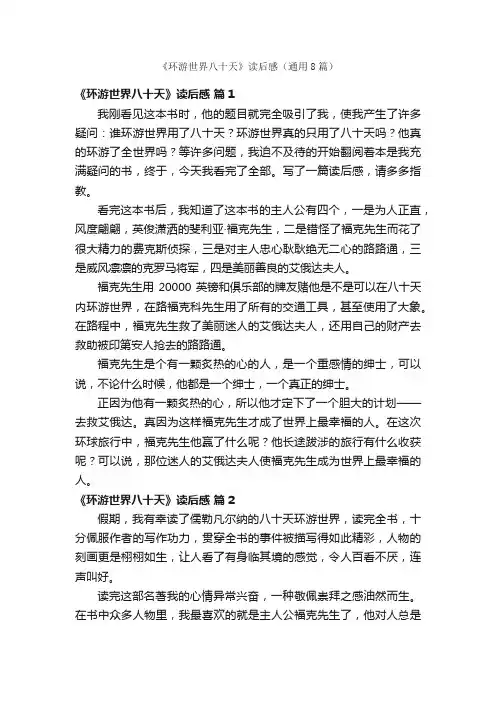 《环游世界八十天》读后感（通用8篇）

《环游世界八十天》读后感 篇1

我刚看见这本书时，他的题目就完全吸引了我，使我产生了许多疑问：谁环游世界用了八十天？环游世界真的只用了八十天吗？他真的环游了全世界吗？等许多问题，我迫不及待的开始翻阅着本是我充满疑问的书，终于，今天我看完了全部。写了一篇读后感，请多多指教。

看完这本书后，我知道了这本书的主人公有四个，一是为人正直，风度翩翩，英俊潇洒的斐利亚·福克先生，二是错怪了福克先生而花了很大精力的费克斯侦探，三是对主人忠心耿耿绝无二心的路路通，三是威风凛凛的克罗马将军，四是美丽善良的艾俄达夫人。

福克先生用 20000 英镑和俱乐部的牌友赌他是不是可以在八十天内环游世界，在路福克科先生用了所有的交通工具，甚至使用了大象。在路程中，福克先生救了美丽迷人的艾俄达夫人，还用自己的财产去救助被印第安人抢去的路路通。

福克先生是个有一颗炙热的心的人，是一个重感情的绅士，可以说，不论什么时候，他都是一个绅士，一个真正的绅士。

正因为他有一颗炙热的心，所以他才定下了一个胆大的计划——去救艾俄达。真因为这样福克先生才成了世界上最幸福的人。在这次环球旅行中，福克先生他赢了什么呢？他长途跋涉的旅行有什么收获呢？可以说，那位迷人的艾俄达夫人使福克先生成为世界上最幸福的人。

《环游世界八十天》读后感 篇2

假期，我有幸读了儒勒凡尔纳的八十天环游世界，读完全书，十分佩服作者的写作功力，贯穿全书的事件被描写得如此精彩，人物的刻画更是栩栩如生，让人看了有身临其境的感觉，令人百看不厌，连声叫好。

读完这部名著我的心情异常兴奋，一种敬佩崇拜之感油然而生。在书中众多人物里，我最喜欢的就是主人公福克先生了，他对人总是